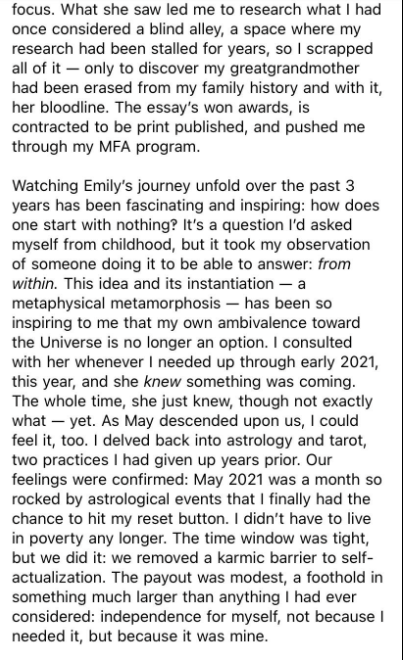 focus. What she saw led me to research what I had once considered a blind alley, a space where my research had been stalled for years, so I scrapped all of it — only to discover my greatgrandmother had been erased from my family history and with it, her bloodline. The essay's won awards, is contracted to be print published, and pushed me through my MFA program.

Watching Emily's journey unfold over the past 3 years has been fascinating and inspiring: how does one start with nothing? It's a question I'd asked myself from childhood, but it took my observation of someone doing it to be able to answer: from within. This idea and its instantiation — a metaphysical metamorphosis — has been so inspiring to me that my own ambivalence toward the Universe is no longer an option. I consulted with her whenever I needed up through early 2021, this year, and she knew something was coming. The whole time, she just knew, though not exactly what — yet. As May descended upon us, I could feel it, too. I delved back into astrology and tarot, two practices I had given up years prior. Our feelings were confirmed: May 2021 was a month so rocked by astrological events that I finally had the chance to hit my reset button. I didn't have to live in poverty any longer. The time window was tight, but we did it: we removed a karmic barrier to self-actualization. The payout was modest, a foothold in something much larger than anything I had ever considered: independence for myself, not because I needed it, but because it was mine.